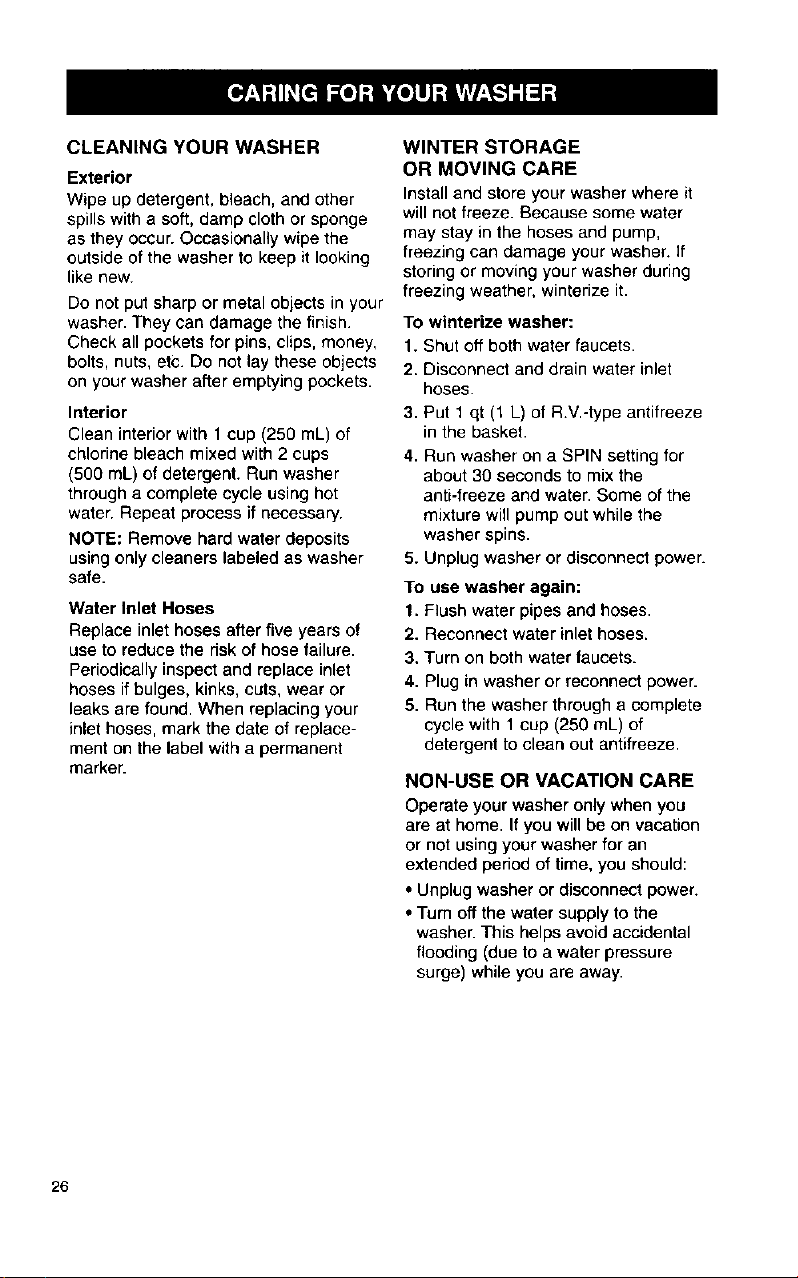 CARING FOR YOUR WASHER

CLEANING YOUR WASHER

Exterior

Wipe up detergent, bleach, and other spills with a soft, damp cloth or sponge as they occur. Occasionally wipe the outside of the washer to keep it looking like new.

Do not put sharp or metal objects in your washer. They can damage the finish. Check all pockets for pins, clips, money, bolts, nuts, etc. Do not lay these objects on your washer after emptying pockets.

Interior

Clean interior with 1 cup (250 mL) of chlorine bleach mixed with 2 cups (500 mL) of detergent. Run washer through a complete cycle using hot water. Repeat process if necessary.

NOTE: Remove hard water deposits using only cleaners labeled as washer safe.

Water Inlet Hoses

Replace inlet hoses after five years of use to reduce the risk of hose failure. Periodically inspect and replace inlet hoses if bulges, kinks, cuts, wear or leaks are found. When replacing your inlet hoses, mark the date of replacement on the label with a permanent marker.

WINTER STORAGE OR MOVING CARE

Install and store your washer where it will not freeze. Because some water may stay in the hoses and pump, freezing can damage your washer. If storing or moving your washer during freezing weather, winterize it.

To winterize washer:

1. Shut off both water faucets.

2. Disconnect and drain water inlet hoses.

3. Put 1 qt (1 L) of R.V.-type antifreeze in the basket.

4. Run washer on a SPIN setting for about 30 seconds to mix the anti-freeze and water. Some of the mixture will pump out while the washer spins.

5. Unplug washer or disconnect power.

To use washer again:

1. Flush water pipes and hoses.

2. Reconnect water inlet hoses.

3. Turn on both water faucets.

4. Plug in washer or reconnect power.

5. Run the washer through a complete cycle with 1 cup (250 mL) of detergent to clean out antifreeze.

NON-USE OR VACATION CARE

Operate your washer only when you are at home. If you will be on vacation or not using your washer for an extended period of time, you should:

• Unplug washer or disconnect power.

• Turn off the water supply to the washer. This helps avoid accidental flooding (due to a water pressure surge) while you are away.

26